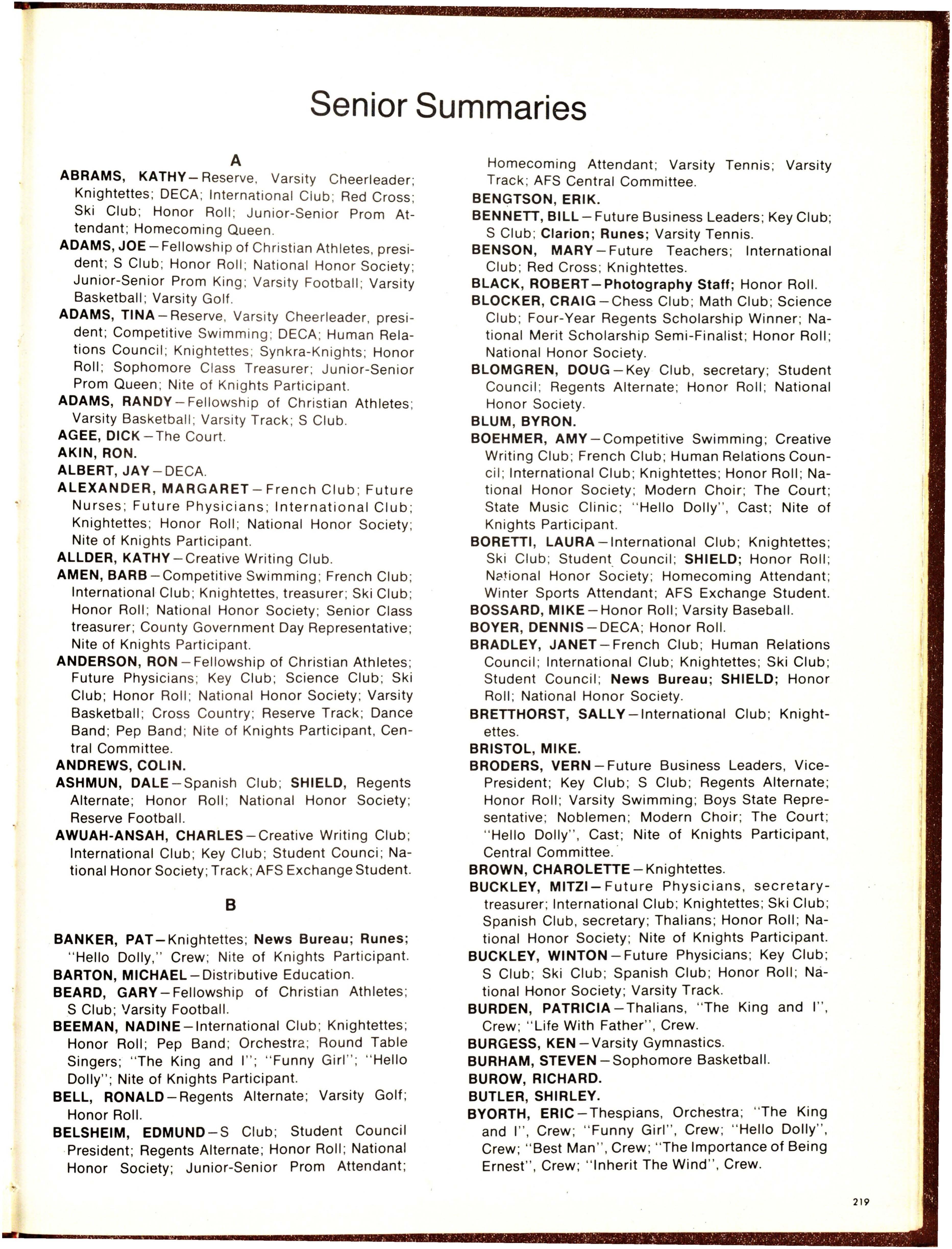 Senior Summaries

A

ABRAMS, KATHY—Reserve, Varsity Cheerleader; Knightettes; DECA; International Club; Red Cross; Ski Club; Honor Roll; Junior-Senior Prom Attendant; Homecoming Queen.

ADAMS, JOE—Fellowship of Christian Athletes, president; S Club; Honor Roll; National Honor Society; Junior-Senior Prom King; Varsity Football; Varsity Basketball; Varsity Golf.

ADAMS, TINA—Reserve, Varsity Cheerleader, president; Competitive Swimming; DECA; Human Relations Council; Knightettes; Synkra-Knights; Honor Roll; Sophomore Class Treasurer; Junior-Senior Prom Queen; Nite of Knights Participant.

ADAMS, RANDY—Fellowship of Christian Athletes; Varsity Basketball; Varsity Track; S Club.

AGEE, DICK—The Court.

AKIN, RON.

ALBERT, JAY—DECA.

ALEXANDER, MARGARET—French Club; Future Nurses; Future Physicians; International Club; Knightettes; Honor Roll; National Honor Society; Nite of Knights Participant.

ALLDER, KATHY—Creative Writing Club.

AMEN, BARB—Competitive Swimming; French Club; International Club; Knightettes, treasurer; Ski Club; Honor Roll; National Honor Society; Senior Class treasurer; County Government Day Representative; Nite of Knights Participant.

ANDERSON, RON—Fellowship of Christian Athletes; Future Physicians; Key Club; Science Club; Ski Club; Honor Roll; National Honor Society; Varsity Basketball; Cross Country; Reserve Track; Dance Band; Pep Band; Nite of Knights Participant, Central Committee.

ANDREWS, COLIN.

ASHMUN, DALE—Spanish Club; SHIELD, Regents Alternate; Honor Roll; National Honor Society; Reserve Football.

AWUAH-ANSAH, CHARLES—Creative Writing Club; International Club; Key Club; Student Counci; National Honor Society; Track; AFS Exchange Student.

B

BANKER, PAT—Knightettes; News Bureau; Runes; "Hello Dolly," Crew; Nite of Knights Participant.

BARTON, MICHAEL—Distributive Education.

BEARD, GARY—Fellowship of Christian Athletes; S Club; Varsity Football.

BEEMAN, NADINE—International Club; Knightettes; Honor Roll; Pep Band; Orchestra; Round Table Singers; "The King and I"; "Funny Girl"; "Hello Dolly"; Nite of Knights Participant.

BELL, RONALD—Regents Alternate; Varsity Golf; Honor Roll.

BELSHEIM, EDMUND—S Club; Student Council President; Regents Alternate; Honor Roll; National Honor Society; Junior-Senior Prom Attendant; Homecoming Attendant; Varsity Tennis; Varsity Track; AFS Central Committee.

BENGTSON, ERIK.

BENNETT, BILL—Future Business Leaders; Key Club; S Club; Clarion; Runes; Varsity Tennis.

BENSON, MARY—Future Teachers; International Club; Red Cross; Knightettes.

BLACK, ROBERT—Photography Staff; Honor Roll.

BLOCKER, CRAIG—Chess Club; Math Club; Science Club; Four-Year Regents Scholarship Winner; National Merit Scholarship Semi-Finalist; Honor Roll; National Honor Society.

BLOMGREN, DOUG—Key Club, secretary; Student Council; Regents Alternate; Honor Roll; National Honor Society.

BLUM, BYRON.

BOEHMER, AMY—Competitive Swimming; Creative Writing Club; French Club; Human Relations Council; International Club; Knightettes; Honor Roll; National Honor Society; Modern Choir; The Court; State Music Clinic; "Hello Dolly", Cast; Nite of Knights Participant.

BORETTI, LAURA—International Club; Knightettes; Ski Club; Student Council; SHIELD; Honor Roll; National Honor Society; Homecoming Attendant; Winter Sports Attendant; AFS Exchange Student.

BOSSARD, MIKE—Honor Roll; Varsity Baseball.

BOYER, DENNIS—DECA; Honor Roll.

BRADLEY, JANET—French Club; Human Relations Council; International Club; Knightettes; Ski Club; Student Council; News Bureau; SHIELD; Honor Roll; National Honor Society.

BRETTHORST, SALLY—International Club; Knightettes.

BRISTOL, MIKE.

BRODERS, VERN—Future Business Leaders, Vice-President; Key Club; S Club; Regents Alternate; Honor Roll; Varsity Swimming; Boys State Representative; Noblemen; Modern Choir; The Court; "Hello Dolly", Cast; Nite of Knights Participant, Central Committee.

BROWN, CHAROLETTE—Knightettes.

BUCKLEY, MITZI—Future Physicians, secretary-treasurer; International Club; Knightettes; Ski Club; Spanish Club, secretary; Thalians; Honor Roll; National Honor Society; Nite of Knights Participant.

BUCKLEY, WINTON—Future Physicians; Key Club; S Club; Ski Club; Spanish Club; Honor Roll; National Honor Society; Varsity Track.

BURDEN, PATRICIA—Thalians, "The King and I", Crew; "Life With Father", Crew.

BURGESS, KEN—Varsity Gymnastics.

BURHAM, STEVEN—Sophomore Basketball.

BUROW, RICHARD.

BUTLER, SHIRLEY.

BYORTH, ERIC—Thespians, Orchestra; "The King and I", Crew; "Funny Girl", Crew; "Hello Dolly", Crew; "Best Man", Crew; "The Importance of Being Ernest", Crew; "Inherit The Wind", Crew.

219